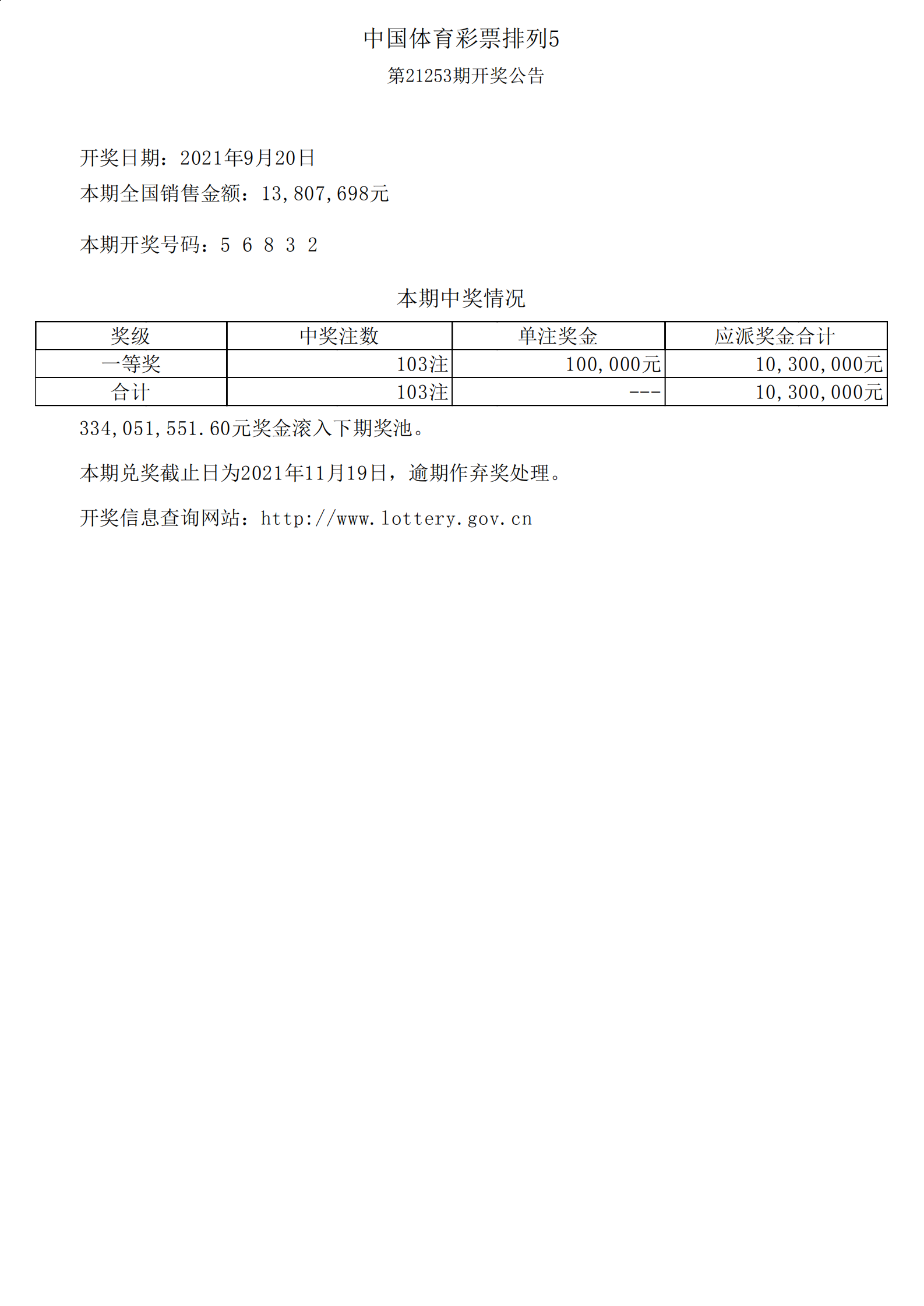 中国体育彩票排列5

第21253期开奖公告

开奖日期：2021年9月20日

本期全国销售金额：13,807,698元

本期开奖号码：5 6 8 3 2

本期中奖情况

| 奖级 | 中奖注数 | 单注奖金 | 应派奖金合计 |
|---|---|---|---|
| 一等奖 | 103注 | 100,000元 | 10,300,000元 |
| 合计 | 103注 | --- | 10,300,000元 |

334,051,551.60元奖金滚入下期奖池。

本期兑奖截止日为2021年11月19日，逾期作弃奖处理。

开奖信息查询网站：http://www.lottery.gov.cn